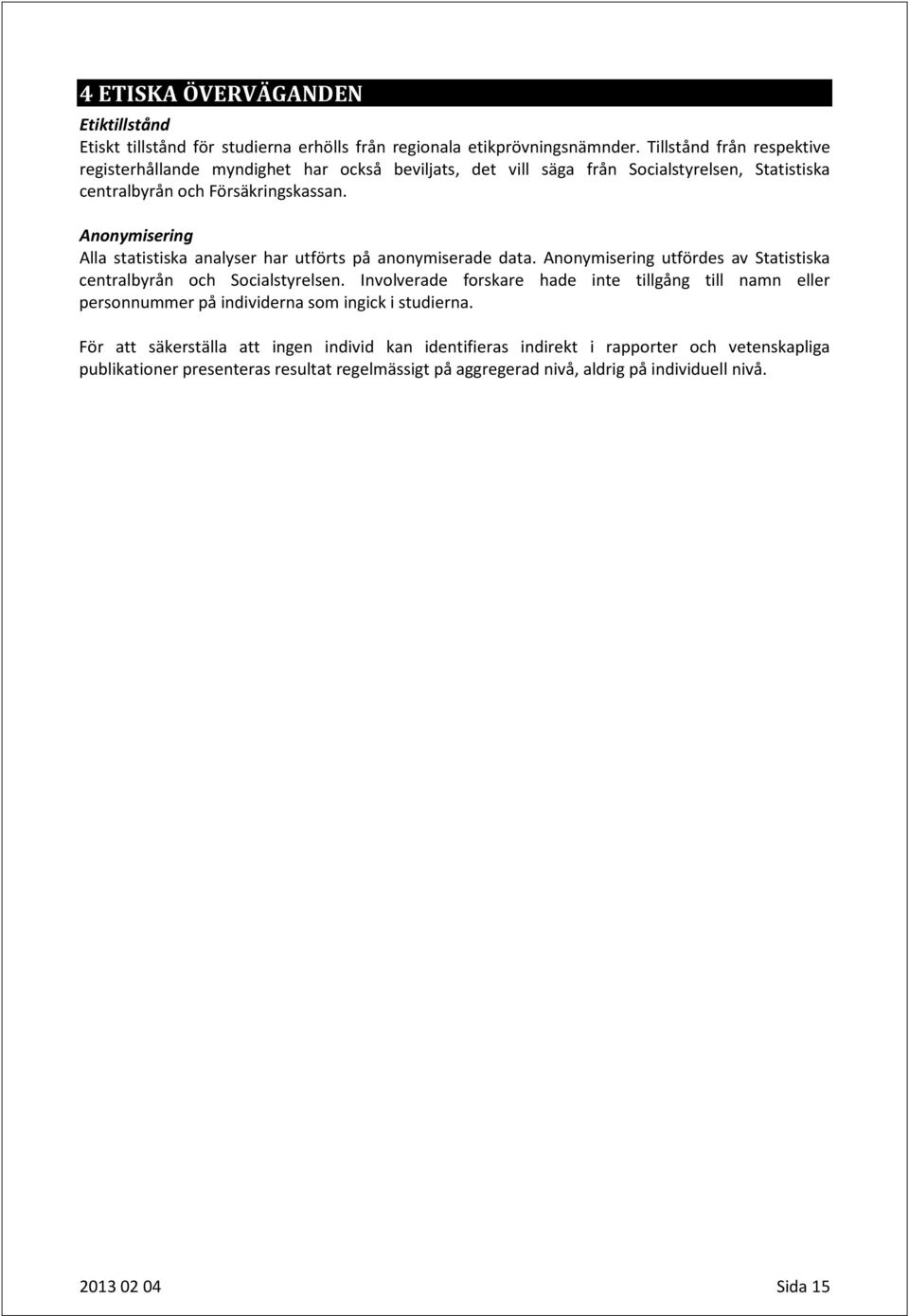 4 ETISKA ÖVERVÄGANDEN

Etiktillstånd
Etiskt tillstånd för studierna erhölls från regionala etikprövningsnämnder. Tillstånd från respektive registerhållande myndighet har också beviljats, det vill säga från Socialstyrelsen, Statistiska centralbyrån och Försäkringskassan.

Anonymisering
Alla statistiska analyser har utförts på anonymiserade data. Anonymisering utfördes av Statistiska centralbyrån och Socialstyrelsen. Involverade forskare hade inte tillgång till namn eller personnummer på individerna som ingick i studierna.

För att säkerställa att ingen individ kan identifieras indirekt i rapporter och vetenskapliga publikationer presenteras resultat regelmässigt på aggregerad nivå, aldrig på individuell nivå.

2013 02 04

Sida 15